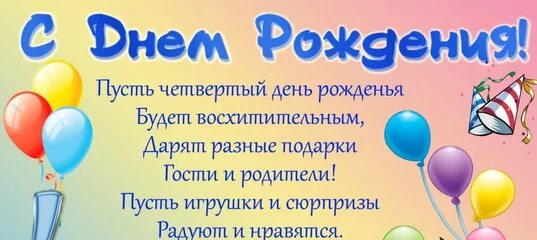 С Днем Рождения!

Пусть четвертый день рожденья
Будет восхитительным,
Дарят разные подарки
Гости и родители!
Пусть игрушки и сюрпризы
Радуют и нравятся.